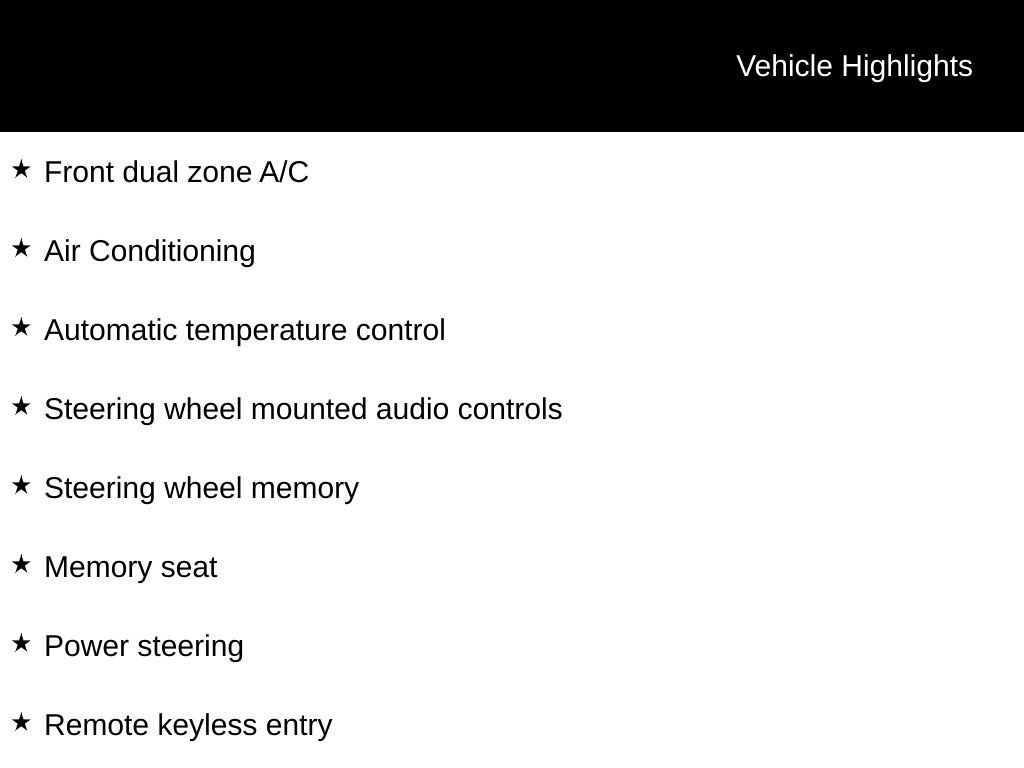 Vehicle Highlights

★ Front dual zone A/C

★ Air Conditioning

★ Automatic temperature control

★ Steering wheel mounted audio controls

★ Steering wheel memory

★ Memory seat

★ Power steering

★ Remote keyless entry